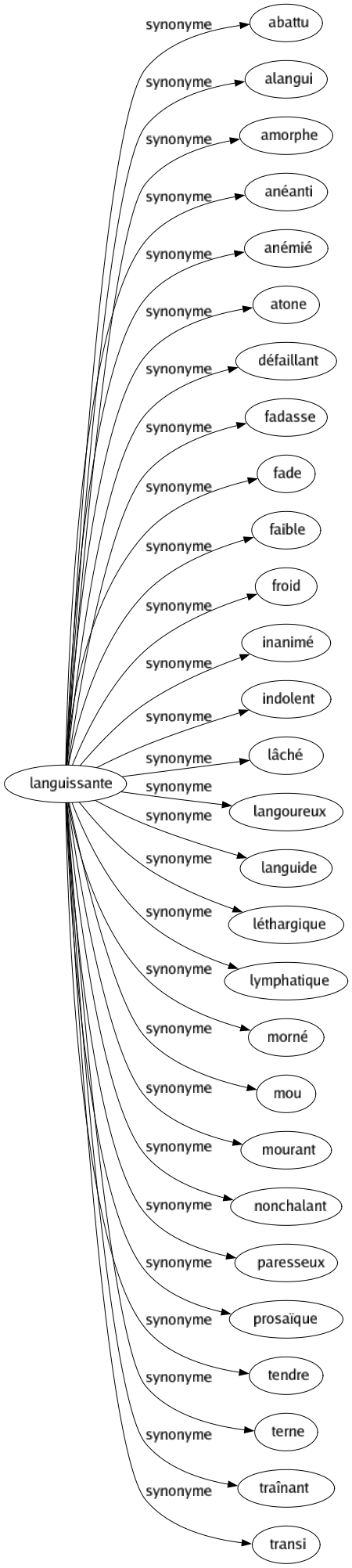 languissante

synonyme abattu
synonyme alangui
synonyme amorphe
synonyme anéanti
synonyme anémié
synonyme atone
synonyme défaillant
synonyme fadasse
synonyme fade
synonyme faible
synonyme froid
synonyme inanimé
synonyme indolent
synonyme lâché
synonyme langoureux
synonyme languide
synonyme léthargique
synonyme lymphatique
synonyme morné
synonyme mou
synonyme mourant
synonyme nonchalant
synonyme paresseux
synonyme prosaïque
synonyme tendre
synonyme terne
synonyme traînant
synonyme transi